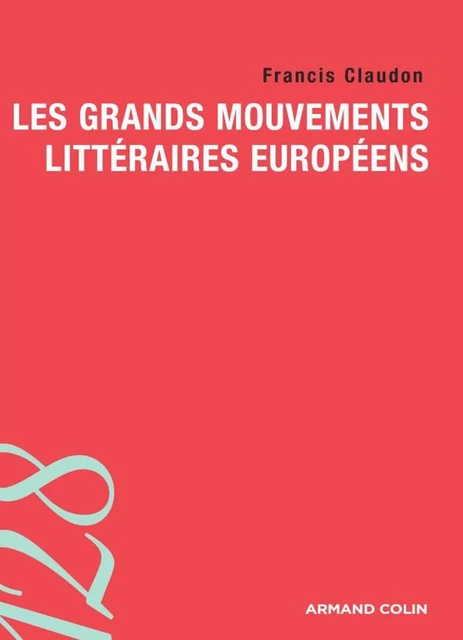 Francis Claudon

LES GRANDS MOUVEMENTS LITTÉRAIRES EUROPÉENS

128

ARMAND COLIN